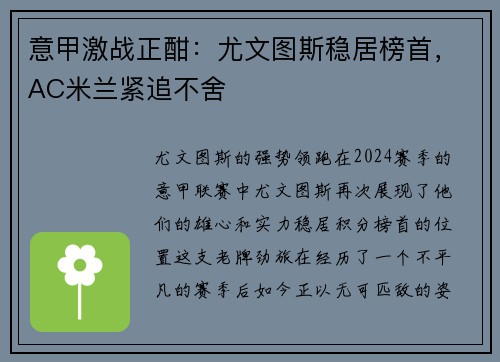 意甲激战正酣：尤文图斯稳居榜首，AC米兰紧追不舍

尤文图斯的强势领跑在2024赛季的意甲联赛中尤文图斯再次展现了他们的雄心和实力稳居积分榜首的位置这支老牌劲旅在经历了一个不平凡的赛季后如今正以无可匹敌的姿